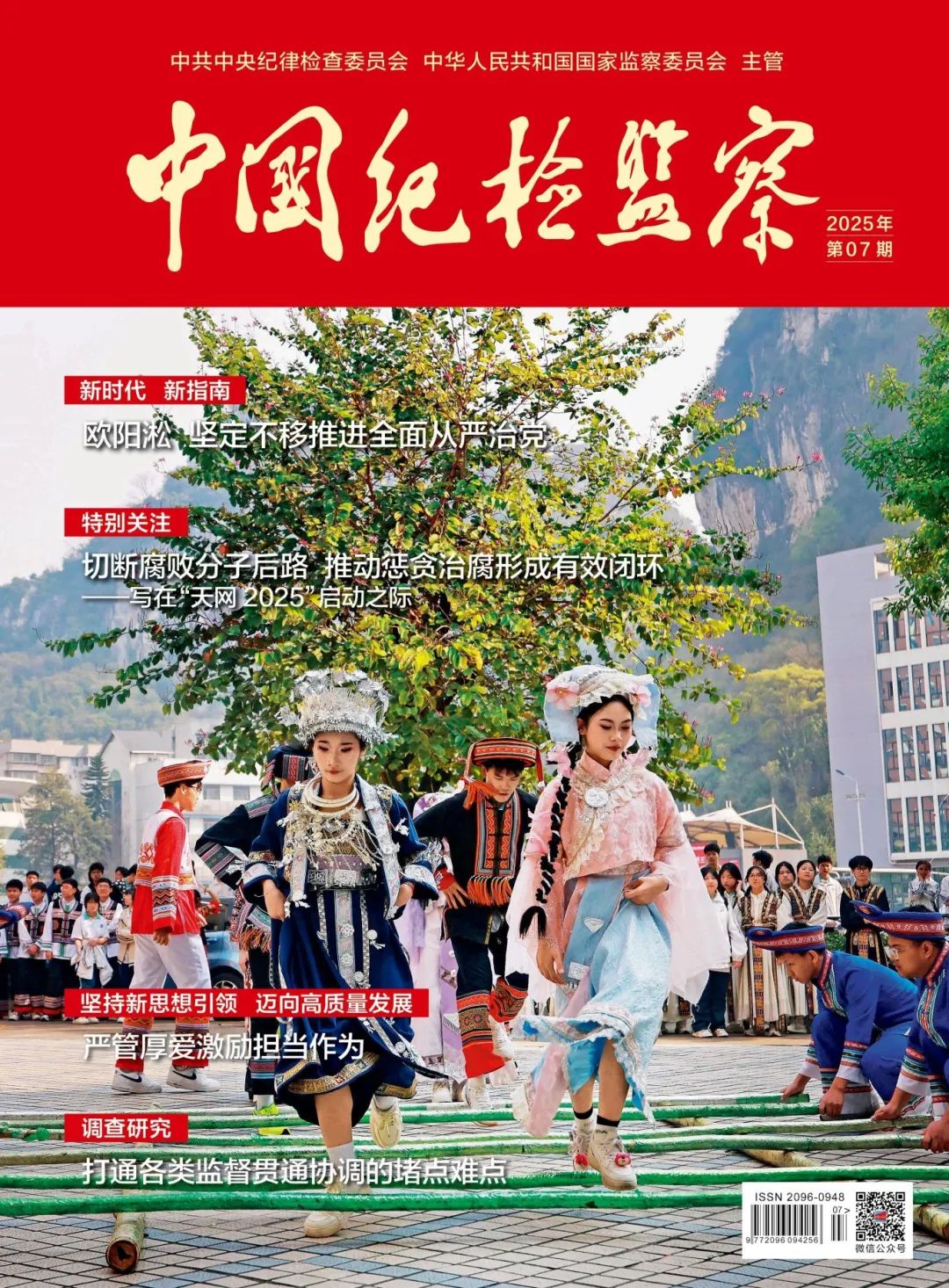 中共中央纪律检查委员会 中华人民共和国国家监察委员会 主管

中国纪检监察

2025年
第07期

新时代 新指南

欧阳淞 坚定不移推进全面从严治党

特别关注

切断腐败分子后路 推动惩贪治腐形成有效闭环
——写在“天网2025”启动之际

坚持新思想引领 迈向高质量发展

严管厚爱激励担当作为

调查研究

打通各类监督贯通协调的堵点难点

ISSN 2096-0948
07>
9 772096 094256
微信公众号